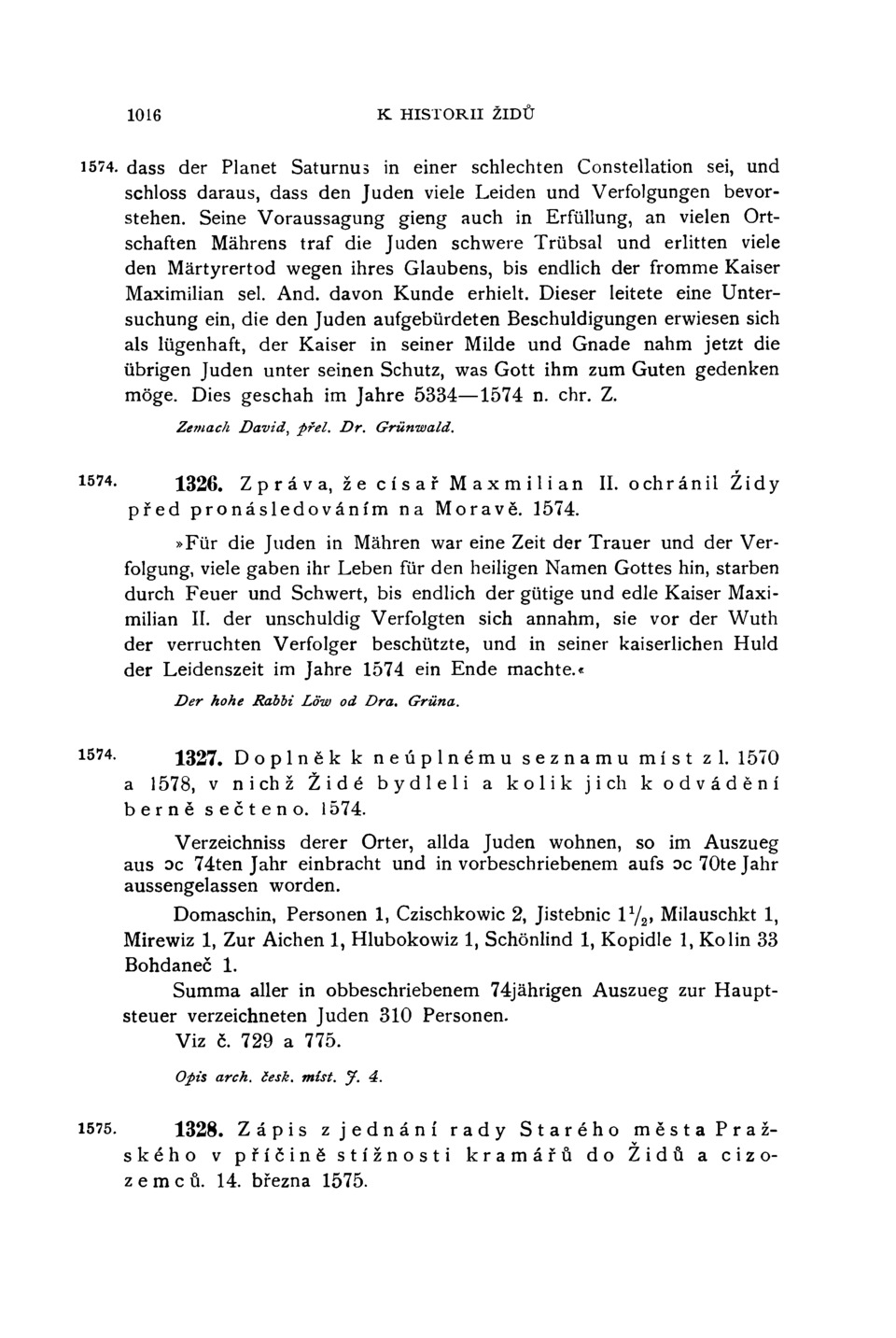 1016 K HISTORII ŽIDŮ

1574. dass der Planet Saturnus in einer schlechten Constellation sei, und schloss daraus, dass den Juden viele Leiden und Verfolgungen bevorstehen. Seine Voraussagung gieng auch in Erfüllung, an vielen Ortschaften Mährens traf die Juden schwere Trübsal und erlitten viele den Märtyrertod wegen ihres Glaubens, bis endlich der fromme Kaiser Maximilian sel. And. davon Kunde erhielt. Dieser leitete eine Untersuchung ein, die den Juden aufgebürdeten Beschuldigungen erwiesen sich als lügenhaft, der Kaiser in seiner Milde und Gnade nahm jetzt die übrigen Juden unter seinen Schutz, was Gott ihm zum Guten gedenken möge. Dies geschah im Jahre 5334—1574 n. chr. Z.

Zemach David, přel. Dr. Grünwald.

1574. 1326. Zpráva, že císař Maxmilian II. ochránil Židy před pronásledováním na Moravě. 1574.

»Für die Juden in Mähren war eine Zeit der Trauer und der Verfolgung, viele gaben ihr Leben für den heiligen Namen Gottes hin, starben durch Feuer und Schwert, bis endlich der gütige und edle Kaiser Maximilian II. der unschuldig Verfolgten sich annahm, sie vor der Wuth der verruchten Verfolger beschützte, und in seiner kaiserlichen Huld der Leidenszeit im Jahre 1574 ein Ende machte.«

Der hohe Rabbi Löw od Dra. Grüna.

1574. 1327. Doplněk k neúplnému seznamu míst z l. 1570 a 1578, v nichž Židé bydleli a kolik jich k odvádění berně sečteno. 1574.

Verzeichniss derer Orter, allda Juden wohnen, so im Auszueg aus ɔc 74ten Jahr einbracht und in vorbeschriebenem aufs ɔc 70te Jahr aussengelassen worden.

Domaschin, Personen 1, Czischkowic 2, Jistebnic $1\frac{1}{2}$, Milauschkt 1, Mirewiz 1, Zur Aichen 1, Hlubokowiz 1, Schönlind 1, Kopidle 1, Kolin 33 Bohdaneč 1.

Summa aller in obbeschriebenem 74jährigen Auszueg zur Hauptsteuer verzeichneten Juden 310 Personen.

Viz č. 729 a 775.

Opis arch. česk. míst. J. 4.

1575. 1328. Zápis z jednání rady Starého města Pražského v příčině stížnosti kramářů do Židů a cizozemců. 14. března 1575.